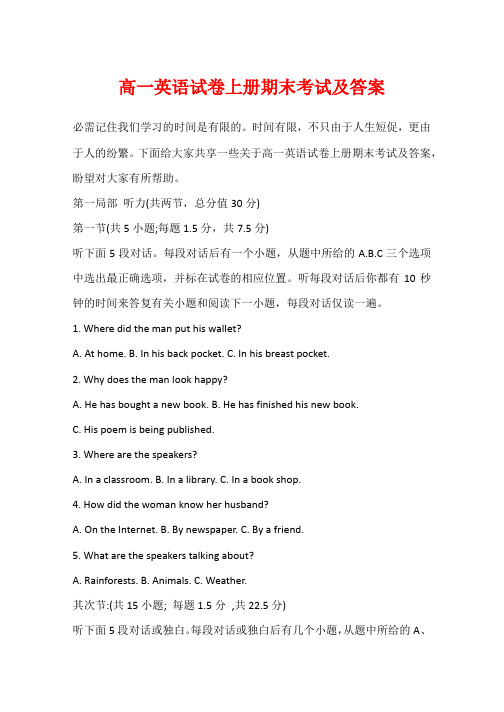 高一英语试卷上册期末考试及答案

必需记住我们学习的时间是有限的。时间有限，不只由于人生短促，更由于人的纷繁。下面给大家共享一些关于高一英语试卷上册期末考试及答案，盼望对大家有所帮助。

第一局部 听力(共两节，总分值 30 分)

第一节(共 5 小题;每题 1.5 分，共 7.5 分)

听下面 5 段对话。每段对话后有一个小题，从题中所给的 A.B.C 三个选项中选出最正确选项，并标在试卷的相应位置。听每段对话后你都有 10 秒钟的时间来答复有关小题和阅读下一小题，每段对话仅读一遍。

1. Where did the man put his wallet?

A. At home. B. In his back pocket. C. In his breast pocket.

2. Why does the man look happy?

A. He has bought a new book. B. He has finished his new book.

C. His poem is being published.

3. Where are the speakers?

A. In a classroom. B. In a library. C. In a book shop.

4. How did the woman know her husband?

A. On the Internet. B. By newspaper. C. By a friend.

5. What are the speakers talking about?

A. Rainforests. B. Animals. C. Weather.

其次节:(共 15 小题; 每题 1.5 分 ,共 22.5 分)

听下面 5 段对话或独白。每段对话或独白后有几个小题，从题中所给的 A、